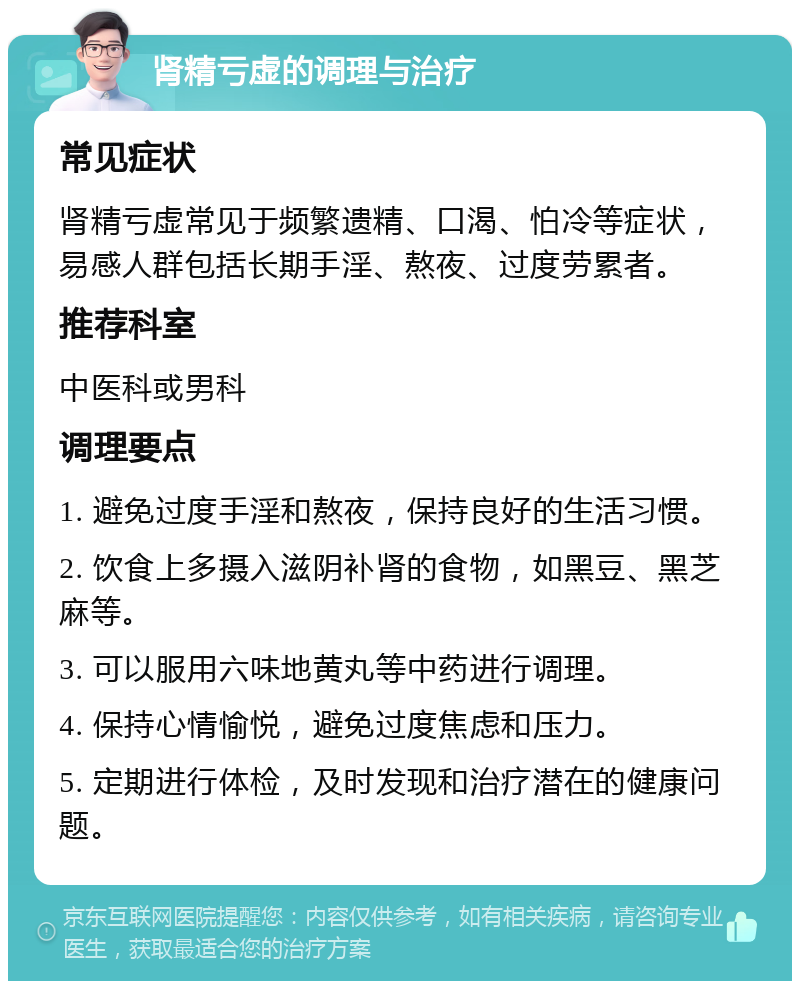 肾精亏虚的调理与治疗

常见症状

肾精亏虚常见于频繁遗精、口渴、怕冷等症状，易感人群包括长期手淫、熬夜、过度劳累者。

推荐科室

中医科或男科

调理要点

1. 避免过度手淫和熬夜，保持良好的生活习惯。

2. 饮食上多摄入滋阴补肾的食物，如黑豆、黑芝麻等。

3. 可以服用六味地黄丸等中药进行调理。

4. 保持心情愉悦，避免过度焦虑和压力。

5. 定期进行体检，及时发现和治疗潜在的健康问题。

京东互联网医院提醒您：内容仅供参考，如有相关疾病，请咨询专业医生，获取最适合您的治疗方案